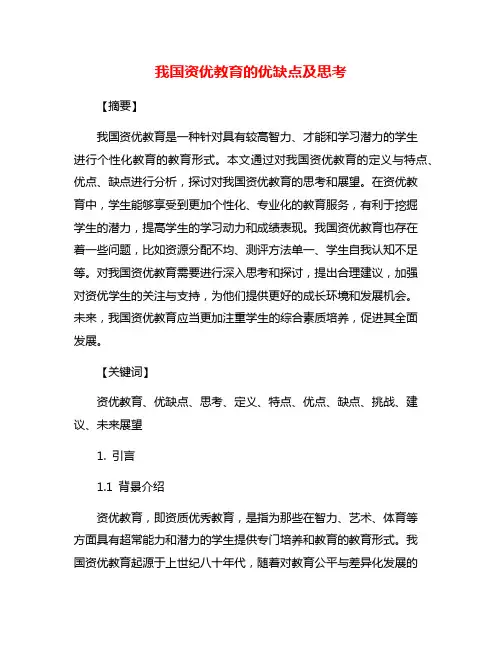 我国资优教育的优缺点及思考

【摘要】

我国资优教育是一种针对具有较高智力、才能和学习潜力的学生进行个性化教育的教育形式。本文通过对我国资优教育的定义与特点、优点、缺点进行分析，探讨对我国资优教育的思考和展望。在资优教育中，学生能够享受到更加个性化、专业化的教育服务，有利于挖掘学生的潜力，提高学生的学习动力和成绩表现。我国资优教育也存在着一些问题，比如资源分配不均、测评方法单一、学生自我认知不足等。对我国资优教育需要进行深入思考和探讨，提出合理建议，加强对资优学生的关注与支持，为他们提供更好的成长环境和发展机会。未来，我国资优教育应当更加注重学生的综合素质培养，促进其全面发展。

【关键词】

资优教育、优缺点、思考、定义、特点、优点、缺点、挑战、建议、未来展望

1. 引言

1.1 背景介绍

资优教育，即资质优秀教育，是指为那些在智力、艺术、体育等方面具有超常能力和潜力的学生提供专门培养和教育的教育形式。我国资优教育起源于上世纪八十年代，随着对教育公平与差异化发展的